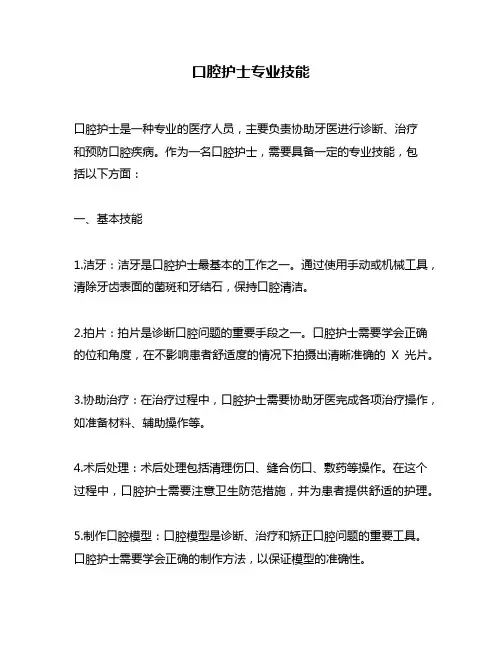 口腔护士专业技能

口腔护士是一种专业的医疗人员，主要负责协助牙医进行诊断、治疗和预防口腔疾病。作为一名口腔护士，需要具备一定的专业技能，包括以下方面：

一、基本技能

1.洁牙：洁牙是口腔护士最基本的工作之一。通过使用手动或机械工具，清除牙齿表面的菌斑和牙结石，保持口腔清洁。

2.拍片：拍片是诊断口腔问题的重要手段之一。口腔护士需要学会正确的位和角度，在不影响患者舒适度的情况下拍摄出清晰准确的 X 光片。

3.协助治疗：在治疗过程中，口腔护士需要协助牙医完成各项治疗操作，如准备材料、辅助操作等。

4.术后处理：术后处理包括清理伤口、缝合伤口、敷药等操作。在这个过程中，口腔护士需要注意卫生防范措施，并为患者提供舒适的护理。

5.制作口腔模型：口腔模型是诊断、治疗和矫正口腔问题的重要工具。口腔护士需要学会正确的制作方法，以保证模型的准确性。